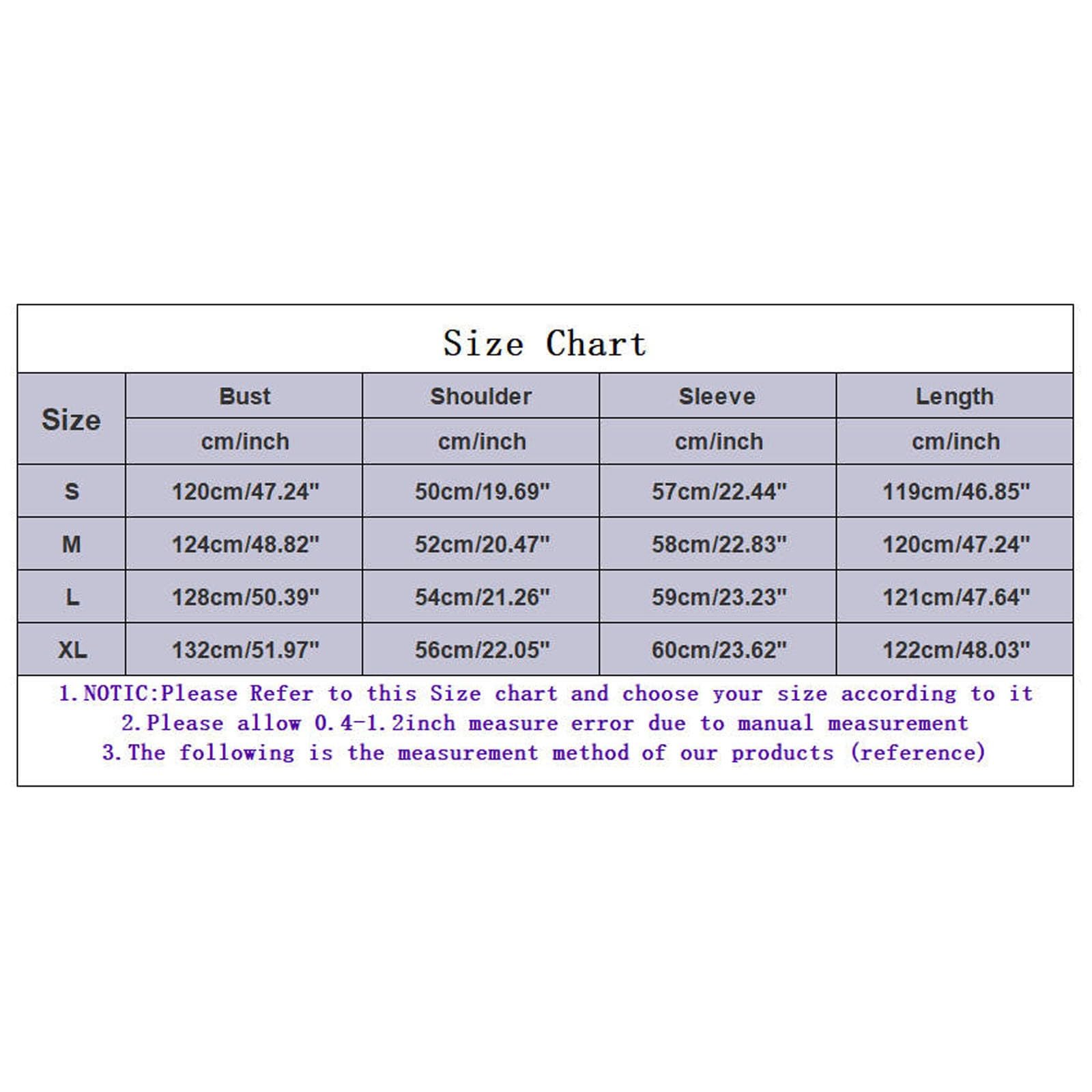 Size Chart

| Size | Bust | Shoulder | Sleeve | Length |
|---|---|---|---|---|
| | cm/inch | cm/inch | cm/inch | cm/inch |
| S | 120cm/47.24" | 50cm/19.69" | 57cm/22.44" | 119cm/46.85" |
| M | 124cm/48.82" | 52cm/20.47" | 58cm/22.83" | 120cm/47.24" |
| L | 128cm/50.39" | 54cm/21.26" | 59cm/23.23" | 121cm/47.64" |
| XL | 132cm/51.97" | 56cm/22.05" | 60cm/23.62" | 122cm/48.03" |

1.NOTIC:Please Refer to this Size chart and choose your size according to it
2.Please allow 0.4-1.2inch measure error due to manual measurement
3.The following is the measurement method of our products (reference)